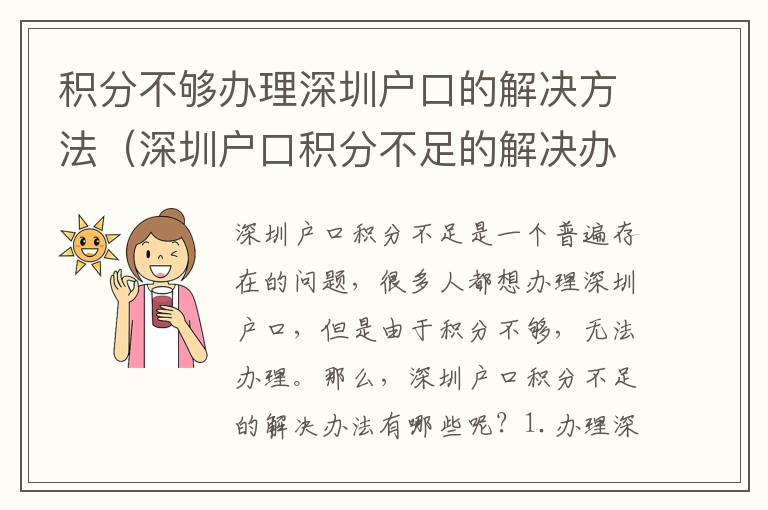 积分不够办理深圳户口的解决方法（深圳户口积分不足的解决办

深圳户口积分不足是一个普遍存在的问题，很多人都想办理深圳户口，但是由于积分不够，无法办理。那么，深圳户口积分不足的解决办法有哪些呢？1. 办理深